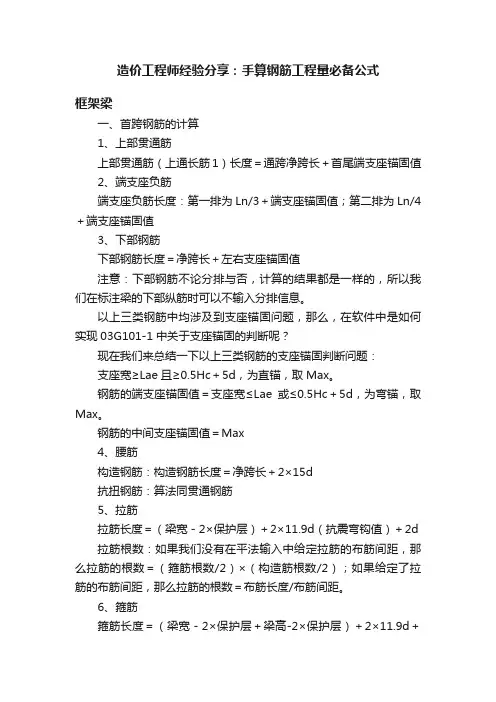 造价工程师经验分享：手算钢筋工程量必备公式

框架梁

一、首跨钢筋的计算

1、上部贯通筋

上部贯通筋（上通长筋1）长度＝通跨净跨长＋首尾端支座锚固值

2、端支座负筋

端支座负筋长度：第一排为 Ln/3＋端支座锚固值；第二排为 Ln/4＋端支座锚固值

3、下部钢筋

下部钢筋长度＝净跨长＋左右支座锚固值

注意：下部钢筋不论分排与否，计算的结果都是一样的，所以我们在标注梁的下部纵筋时可以不输入分排信息。

以上三类钢筋中均涉及到支座锚固问题，那么，在软件中是如何实现 03G101-1 中关于支座锚固的判断呢？

现在我们来总结一下以上三类钢筋的支座锚固判断问题：

支座宽≥Lae 且≥0.5Hc＋5d，为直锚，取 Max。

钢筋的端支座锚固值＝支座宽≤Lae 或≤0.5Hc＋5d，为弯锚，取 Max。

钢筋的中间支座锚固值＝Max

4、腰筋

构造钢筋：构造钢筋长度＝净跨长＋2×15d

抗扭钢筋：算法同贯通钢筋

5、拉筋

拉筋长度＝（梁宽－2×保护层）＋2×11.9d（抗震弯钩值）＋2d

拉筋根数：如果我们没有在平法输入中给定拉筋的布筋间距，那么拉筋的根数＝（箍筋根数/2）×（构造筋根数/2）；如果给定了拉筋的布筋间距，那么拉筋的根数＝布筋长度/布筋间距。

6、箍筋

箍筋长度＝（梁宽－2×保护层＋梁高-2×保护层）＋2×11.9d＋